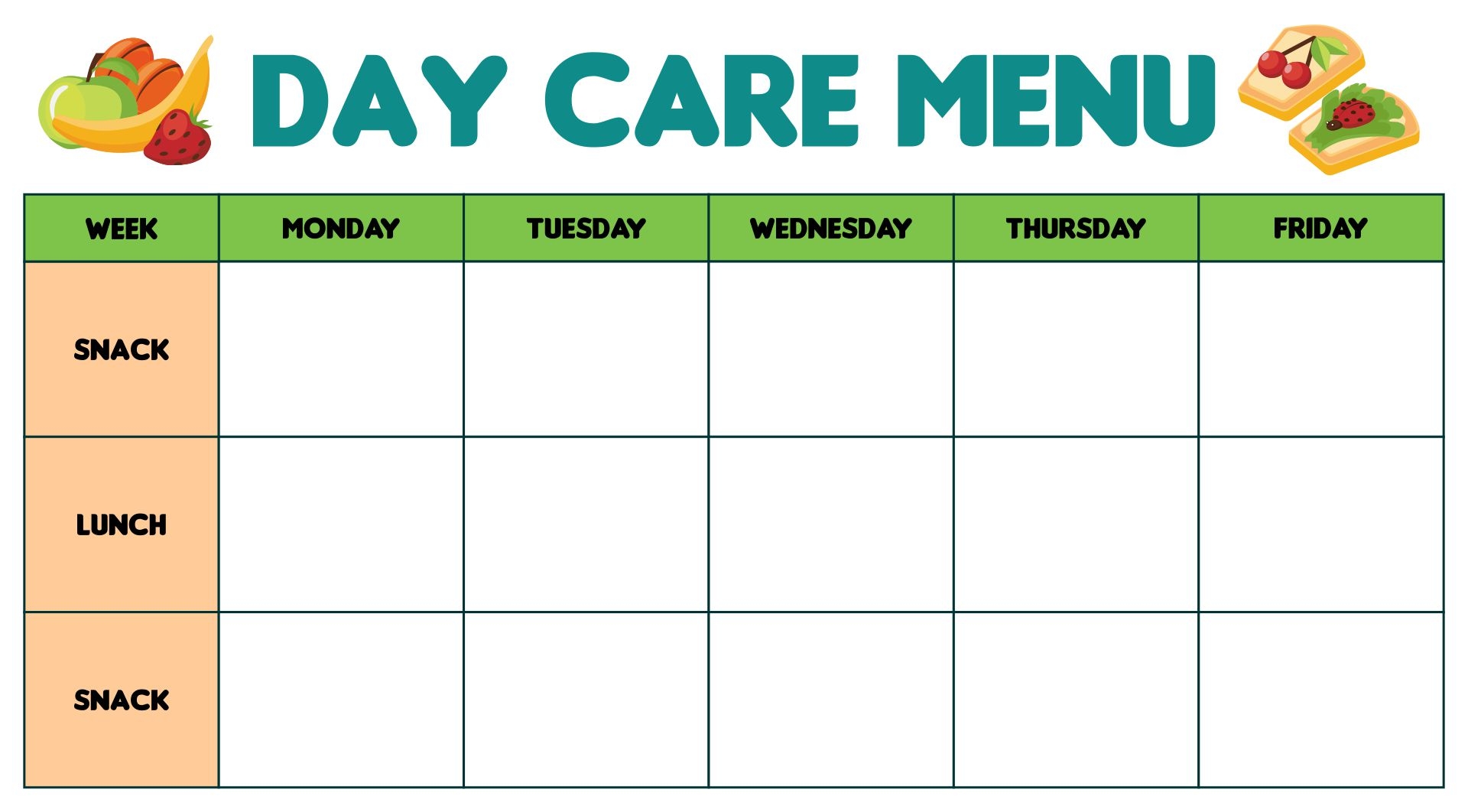 DAY CARE MENU

| WEEK | MONDAY | TUESDAY | WEDNESDAY | THURSDAY | FRIDAY |
|---|---|---|---|---|---|
| SNACK | | | | | |
| LUNCH | | | | | |
| SNACK | | | | | |